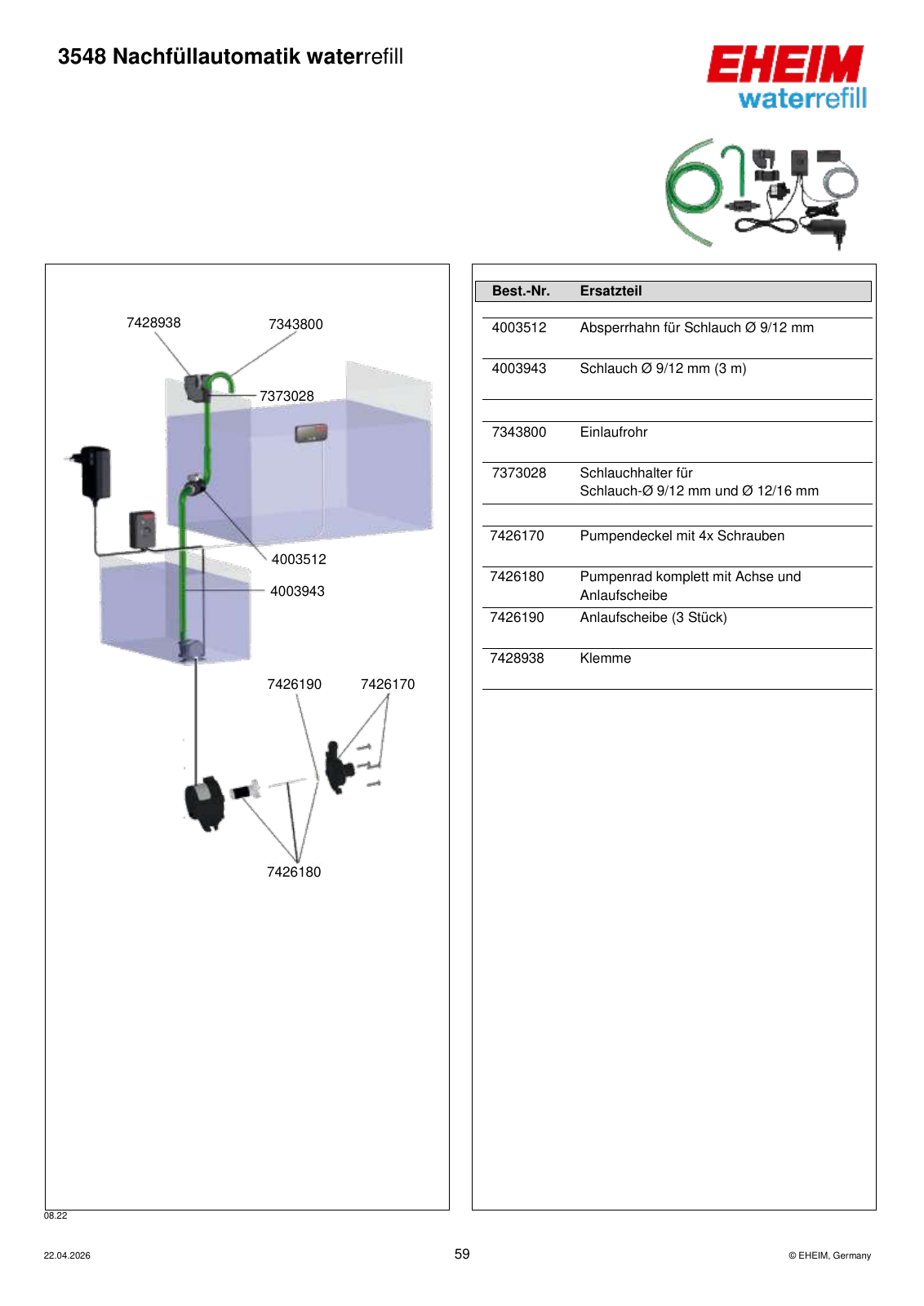 3548 Nachfüllautomatik waterrefill

EHEIM
waterrefill

7428938
7343800
7373028
4003512
4003943
7426190
7426170
7426180

| Best.-Nr. | Ersatzteil |
|---|---|
| 4003512 | Absperrhahn für Schlauch Ø 9/12 mm |
| 4003943 | Schlauch Ø 9/12 mm (3 m) |
| 7343800 | Einlaufrohr |
| 7373028 | Schlauchhalter für Schlauch-Ø 9/12 mm und Ø 12/16 mm |
| 7426170 | Pumpendeckel mit 4x Schrauben |
| 7426180 | Pumpenrad komplett mit Achse und Anlaufscheibe |
| 7426190 | Anlaufscheibe (3 Stück) |
| 7428938 | Klemme |

08.22

22.04.2026
59
© EHEIM, Germany